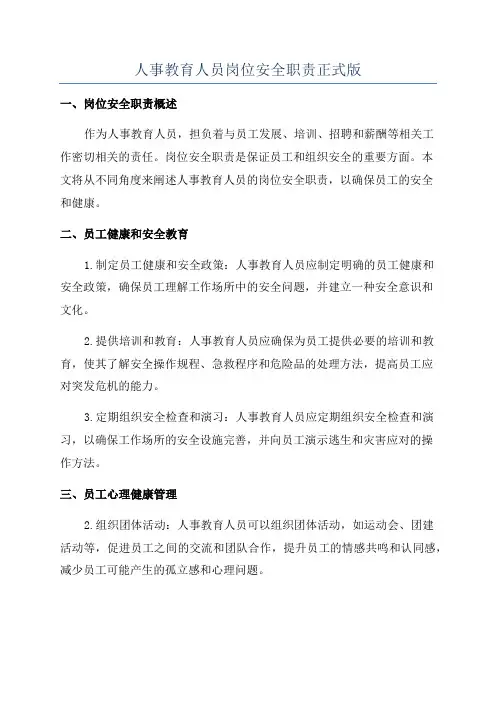 人事教育人员岗位安全职责正式版

一、岗位安全职责概述

作为人事教育人员，担负着与员工发展、培训、招聘和薪酬等相关工作密切相关的责任。岗位安全职责是保证员工和组织安全的重要方面。本文将从不同角度来阐述人事教育人员的岗位安全职责，以确保员工的安全和健康。

二、员工健康和安全教育

1.制定员工健康和安全政策：人事教育人员应制定明确的员工健康和安全政策，确保员工理解工作场所中的安全问题，并建立一种安全意识和文化。

2.提供培训和教育：人事教育人员应确保为员工提供必要的培训和教育，使其了解安全操作规程、急救程序和危险品的处理方法，提高员工应对突发危机的能力。

3.定期组织安全检查和演习：人事教育人员应定期组织安全检查和演习，以确保工作场所的安全设施完善，并向员工演示逃生和灾害应对的操作方法。

三、员工心理健康管理

2.组织团体活动：人事教育人员可以组织团体活动，如运动会、团建活动等，促进员工之间的交流和团队合作，提升员工的情感共鸣和认同感，减少员工可能产生的孤立感和心理问题。